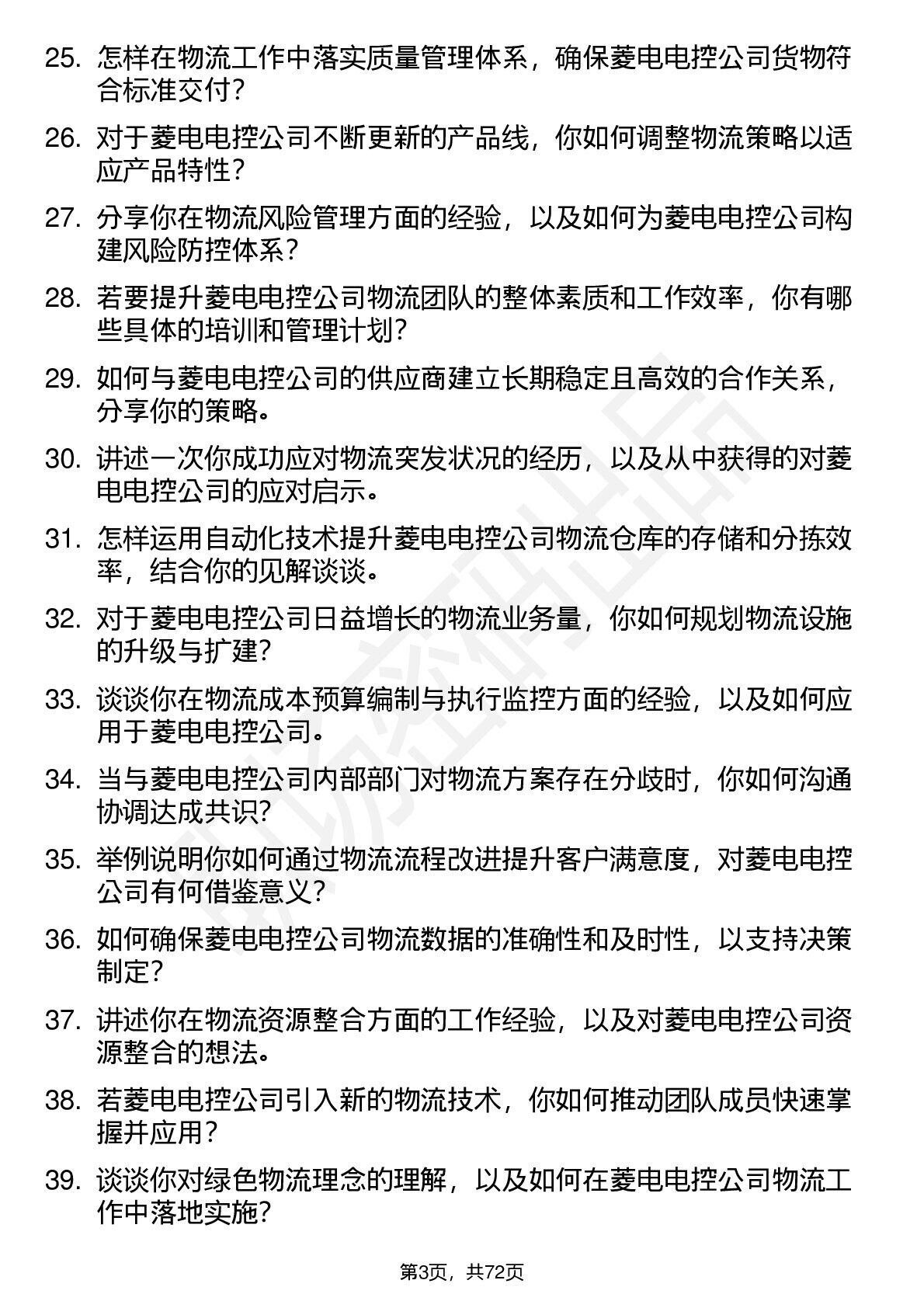 25. 怎样在物流工作中落实质量管理体系，确保菱电电控公司货物符合标准交付？

26. 对于菱电电控公司不断更新的产品线，你如何调整物流策略以适应产品特性？

27. 分享你在物流风险管理方面的经验，以及如何为菱电电控公司构建风险防控体系？

28. 若要提升菱电电控公司物流团队的整体素质和工作效率，你有哪些具体的培训和管理计划？

29. 如何与菱电电控公司的供应商建立长期稳定且高效的合作关系，分享你的策略。

30. 讲述一次你成功应对物流突发状况的经历，以及从中获得的对菱电电控公司的应对启示。

31. 怎样运用自动化技术提升菱电电控公司物流仓库的存储和分拣效率，结合你的见解谈谈。

32. 对于菱电电控公司日益增长的物流业务量，你如何规划物流设施的升级与扩建？

33. 谈谈你在物流成本预算编制与执行监控方面的经验，以及如何应用于菱电电控公司。

34. 当与菱电电控公司内部部门对物流方案存在分歧时，你如何沟通协调达成共识？

35. 举例说明你如何通过物流流程改进提升客户满意度，对菱电电控公司有何借鉴意义？

36. 如何确保菱电电控公司物流数据的准确性和及时性，以支持决策制定？

37. 讲述你在物流资源整合方面的工作经验，以及对菱电电控公司资源整合的想法。

38. 若菱电电控公司引入新的物流技术，你如何推动团队成员快速掌握并应用？

39. 谈谈你对绿色物流理念的理解，以及如何在菱电电控公司物流工作中落地实施？

第3页，共72页